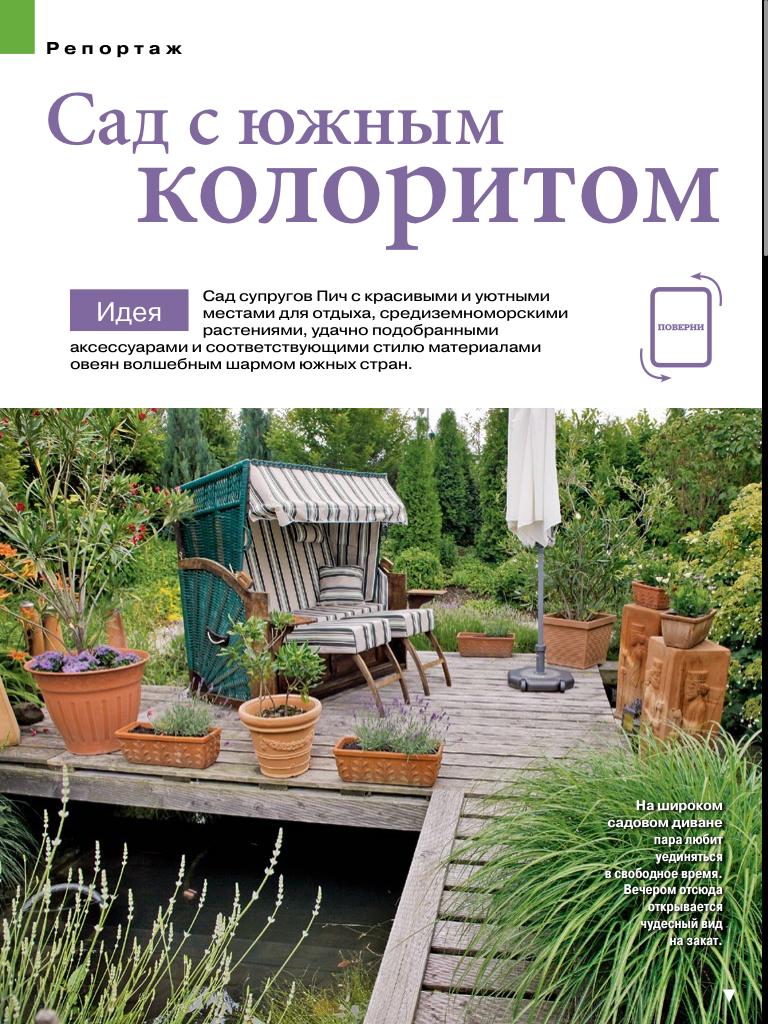 Репортаж

Сад с южным колоритом

Идея

Сад супругов Пич с красивыми и уютными местами для отдыха, средиземноморскими растениями, удачно подобранными аксессуарами и соответствующими стилю материалами овеян волшебным шармом южных стран.

ПОВЕРНИ

На широком садовом диване пара любит уединяться в свободное время. Вечером отсюда открывается чудесный вид на закат.

▼